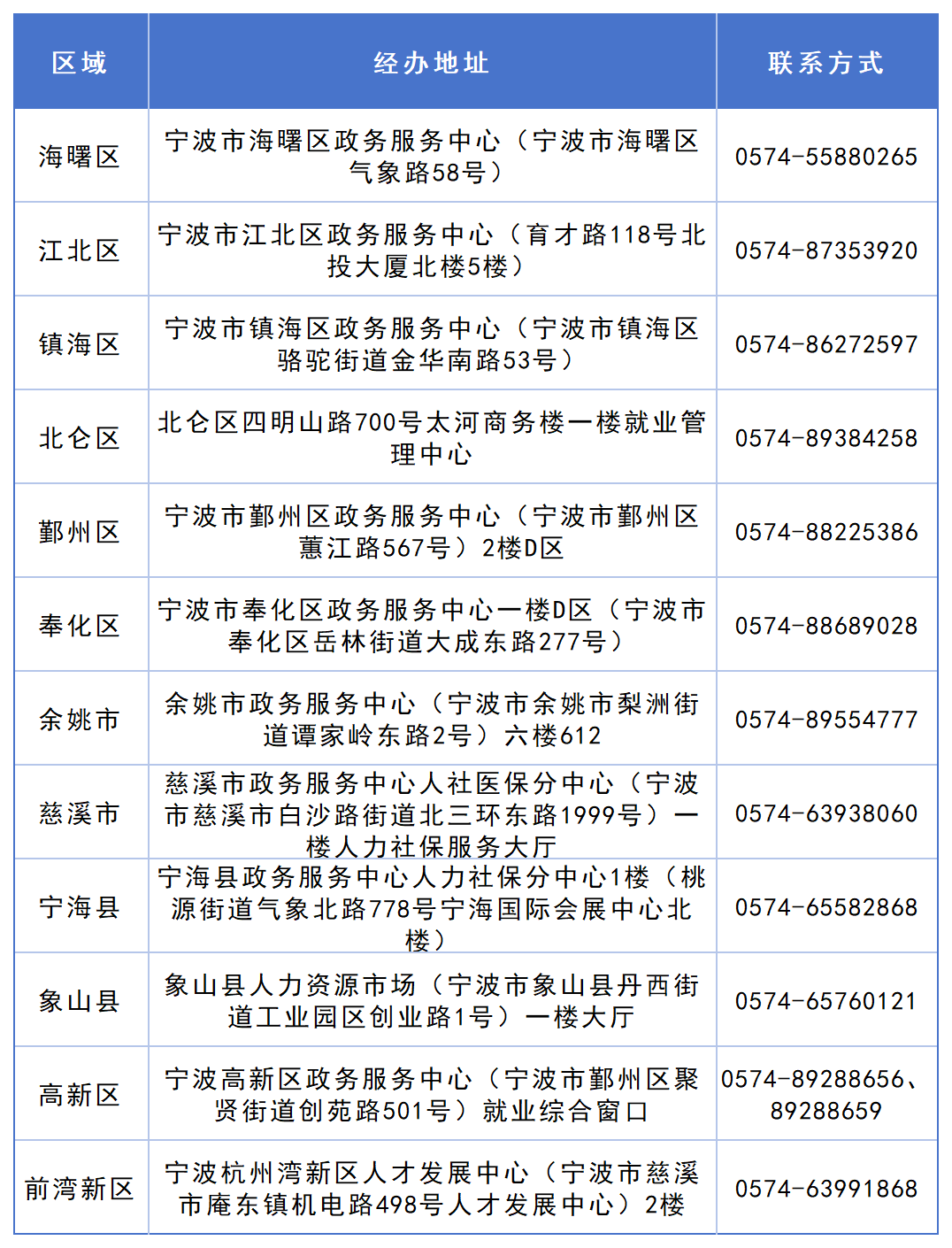 | 区域 | 经办地址 | 联系方式 |
|---|---|---|
| 海曙区 | 宁波市海曙区政务服务中心（宁波市海曙区气象路58号） | 0574-55880265 |
| 江北区 | 宁波市江北区政务服务中心（育才路118号北投大厦北楼5楼） | 0574-87353920 |
| 镇海区 | 宁波市镇海区政务服务中心（宁波市镇海区骆驼街道金华南路53号） | 0574-86272597 |
| 北仑区 | 北仑区四明山路700号太河商务楼一楼就业管理中心 | 0574-89384258 |
| 鄞州区 | 宁波市鄞州区政务服务中心（宁波市鄞州区蕙江路567号）2楼D区 | 0574-88225386 |
| 奉化区 | 宁波市奉化区政务服务中心一楼D区（宁波市奉化区岳林街道大成东路277号） | 0574-88689028 |
| 余姚市 | 余姚市政务服务中心（宁波市余姚市梨洲街道谭家岭东路2号）六楼612 | 0574-89554777 |
| 慈溪市 | 慈溪市政务服务中心人社医保分中心（宁波市慈溪市白沙路街道北三环东路1999号）一楼人力社保服务大厅 | 0574-63938060 |
| 宁海县 | 宁海县政务服务中心人力社保分中心1楼（桃源街道气象北路778号宁海国际会展中心北楼） | 0574-65582868 |
| 象山县 | 象山县人力资源市场（宁波市象山县丹西街道工业园区创业路1号）一楼大厅 | 0574-65760121 |
| 高新区 | 宁波高新区政务服务中心（宁波市鄞州区聚贤街道创苑路501号）就业综合窗口 | 0574-89288656、89288659 |
| 前湾新区 | 宁波杭州湾新区人才发展中心（宁波市慈溪市庵东镇机电路498号人才发展中心）2楼 | 0574-63991868 |